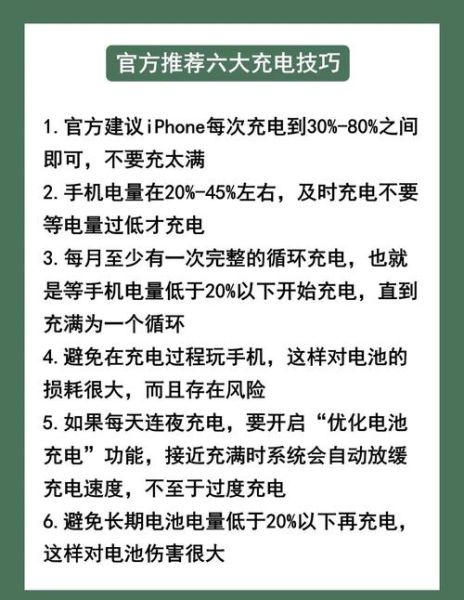 官方推荐六大充电技巧

1. 官方建议iPhone每次充电到30%-80%之间即可，不要充太满
2. 手机电量在20%-45%左右，及时充电不要等电量过低才充电
3. 每月至少有一次完整的循环充电，也就是等手机电量低于20%以下开始充电，直到充满为一个循环
4. 避免在充电过程玩手机，这样对电池的损耗很大，而且存在风险
5. 如果每天连夜充电，要开启“优化电池充电”功能，接近充满时系统会自动放缓充电速度，不至于过度充电
6. 避免长期电池电量低于20%以下再充电，这样对电池伤害很大